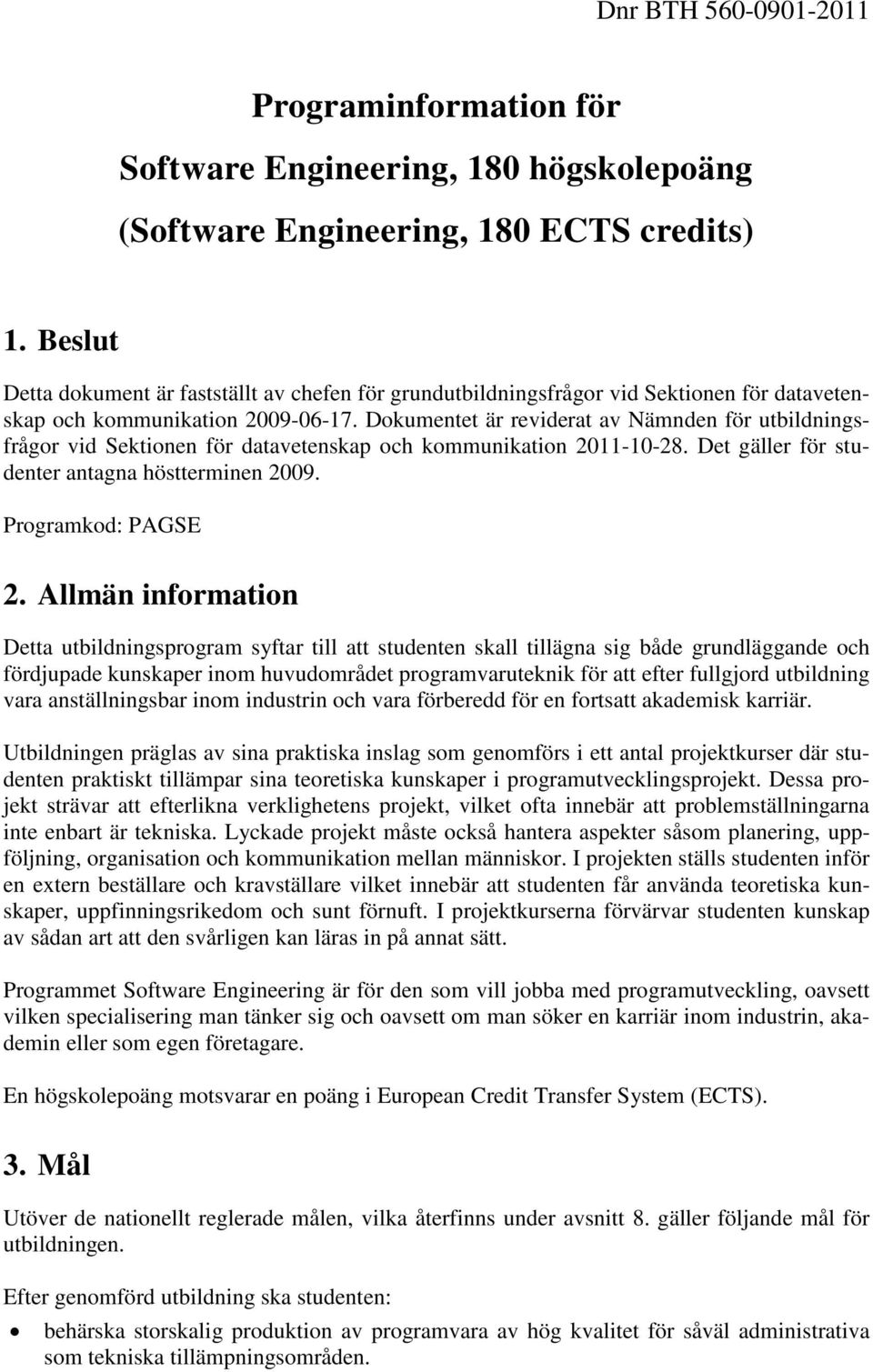 Dnr BTH 560-0901-2011

Programinformation för
Software Engineering, 180 högskolepoäng
(Software Engineering, 180 ECTS credits)

1. Beslut

Detta dokument är fastställt av chefen för grundutbildningsfrågor vid Sektionen för datavetenskap och kommunikation 2009-06-17. Dokumentet är reviderat av Nämnden för utbildningsfrågor vid Sektionen för datavetenskap och kommunikation 2011-10-28. Det gäller för studenter antagna höstterminen 2009.

Programkod: PAGSE

2. Allmän information

Detta utbildningsprogram syftar till att studenten skall tillägna sig både grundläggande och fördjupade kunskaper inom huvudområdet programvaruteknik för att efter fullgjord utbildning vara anställningsbar inom industrin och vara förberedd för en fortsatt akademisk karriär.

Utbildningen präglas av sina praktiska inslag som genomförs i ett antal projektkurser där studenten praktiskt tillämpar sina teoretiska kunskaper i programutvecklingsprojekt. Dessa projekt strävar att efterlikna verklighetens projekt, vilket ofta innebär att problemställningarna inte enbart är tekniska. Lyckade projekt måste också hantera aspekter såsom planering, uppföljning, organisation och kommunikation mellan människor. I projekten ställs studenten inför en extern beställare och kravställare vilket innebär att studenten får använda teoretiska kunskaper, uppfinningsrikedom och sunt förnuft. I projektkurserna förvärvar studenten kunskap av sådan art att den svårligen kan läras in på annat sätt.

Programmet Software Engineering är för den som vill jobba med programutveckling, oavsett vilken specialisering man tänker sig och oavsett om man söker en karriär inom industrin, akademin eller som egen företagare.

En högskolepoäng motsvarar en poäng i European Credit Transfer System (ECTS).

3. Mål

Utöver de nationellt reglerade målen, vilka återfinns under avsnitt 8. gäller följande mål för utbildningen.

Efter genomförd utbildning ska studenten:

• behärska storskalig produktion av programvara av hög kvalitet för såväl administrativa som tekniska tillämpningsområden.